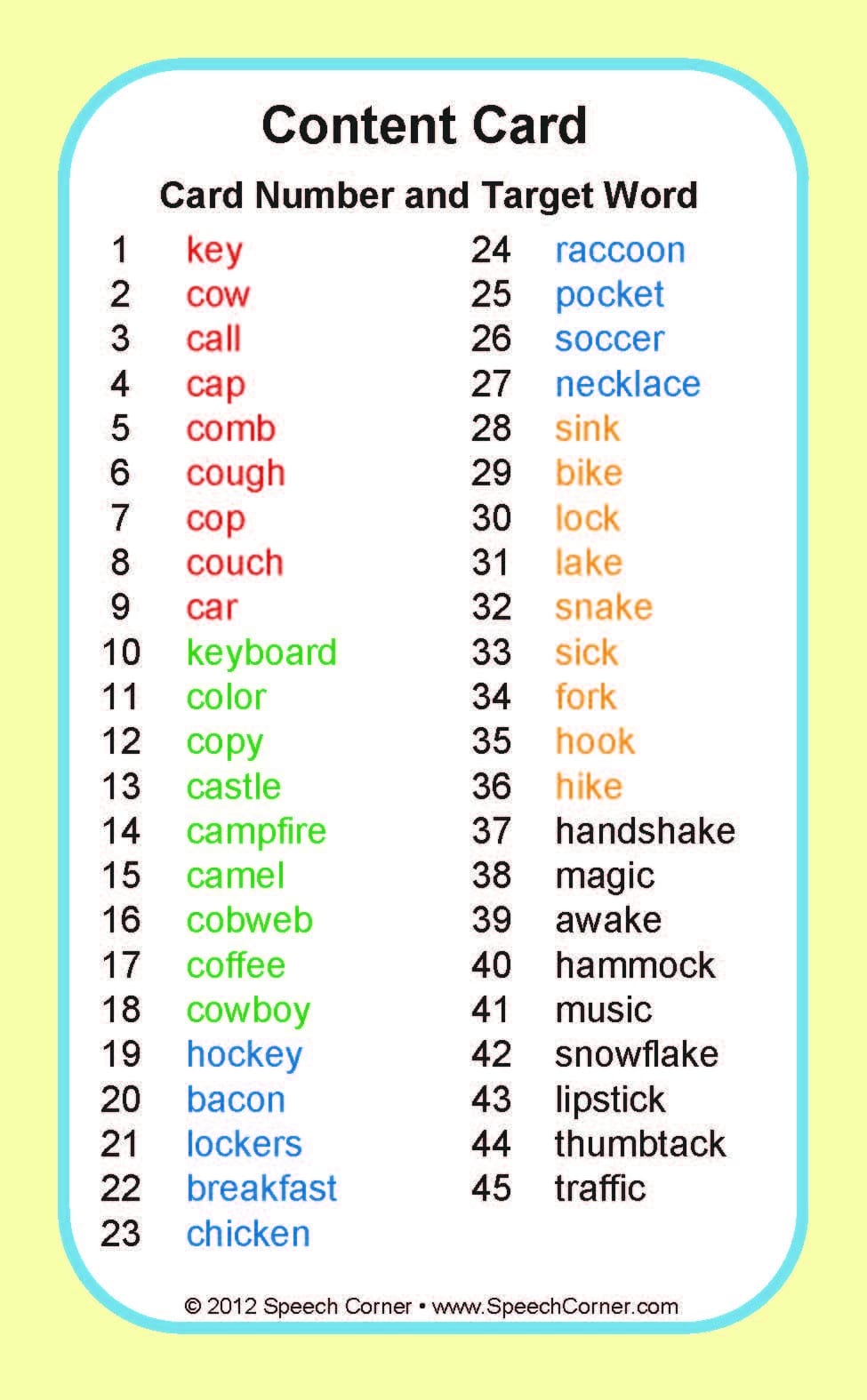 Content Card

Card Number and Target Word

1 key
2 cow
3 call
4 cap
5 comb
6 cough
7 cop
8 couch
9 car
10 keyboard
11 color
12 copy
13 castle
14 campfire
15 camel
16 cobweb
17 coffee
18 cowboy
19 hockey
20 bacon
21 lockers
22 breakfast
23 chicken

24 raccoon
25 pocket
26 soccer
27 necklace
28 sink
29 bike
30 lock
31 lake
32 snake
33 sick
34 fork
35 hook
36 hike
37 handshake
38 magic
39 awake
40 hammock
41 music
42 snowflake
43 lipstick
44 thumbtack
45 traffic

© 2012 Speech Corner • www.SpeechCorner.com